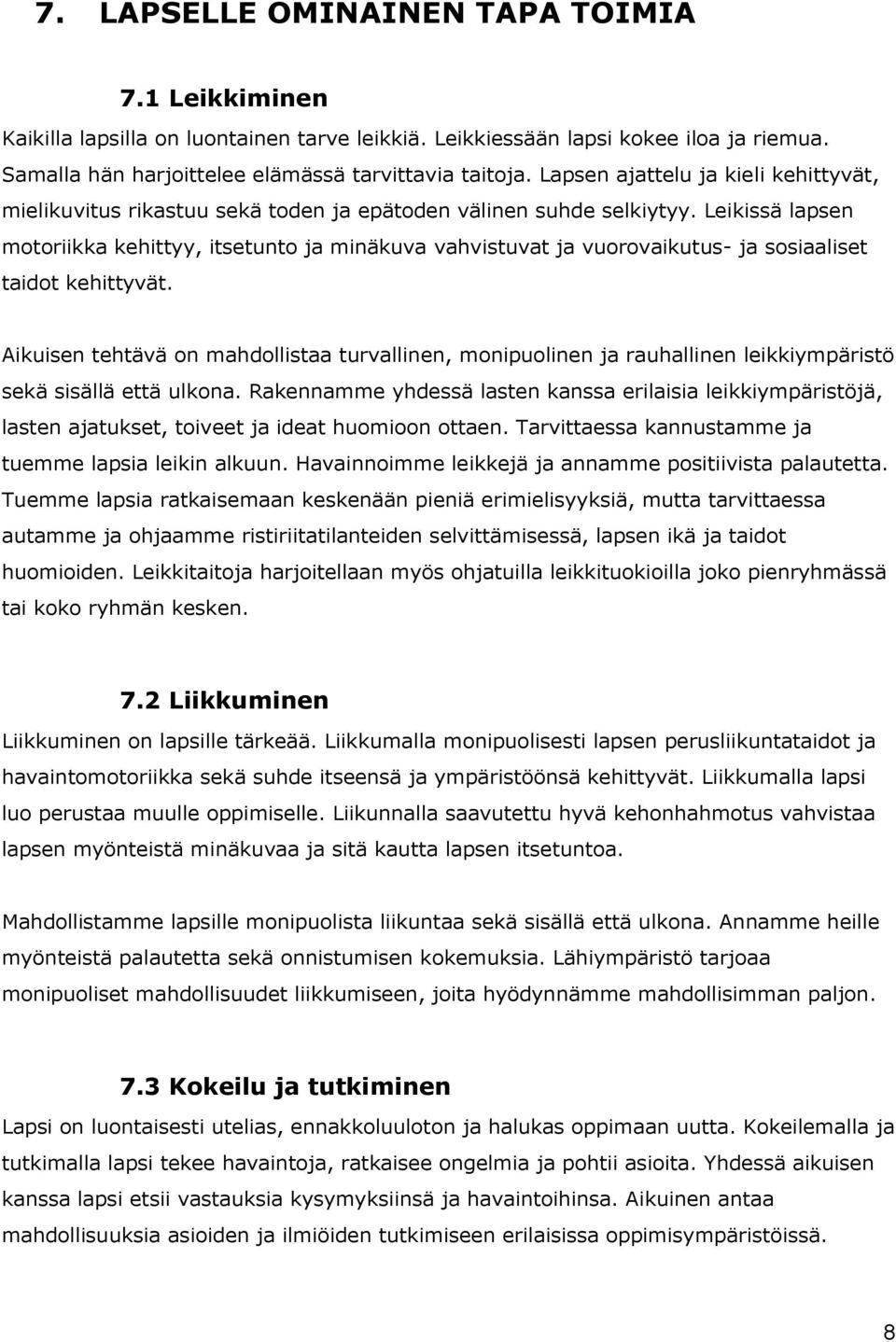 7. LAPSELLE OMINAINEN TAPA TOIMIA

7.1 Leikkiminen

Kaikilla lapsilla on luontainen tarve leikkiä. Leikkiessään lapsi kokee iloa ja riemua. Samalla hän harjoittelee elämässä tarvittavia taitoja. Lapsen ajattelu ja kieli kehittyvät, mielikuvitus rikastuu sekä toden ja epätoden välinen suhde selkiytyy. Leikissä lapsen motoriikka kehittyy, itsetunto ja minäkuva vahvistuvat ja vuorovaikutus- ja sosiaaliset taidot kehittyvät.

Aikuisen tehtävä on mahdollistaa turvallinen, monipuolinen ja rauhallinen leikkiympäristö sekä sisällä että ulkona. Rakennamme yhdessä lasten kanssa erilaisia leikkiympäristöjä, lasten ajatukset, toiveet ja ideat huomioon ottaen. Tarvittaessa kannustamme ja tuemme lapsia leikin alkuun. Havainnoimme leikkejä ja annamme positiivista palautetta. Tuemme lapsia ratkaisemaan keskenään pieniä erimielisyyksiä, mutta tarvittaessa autamme ja ohjaamme ristiriitatilanteiden selvittämisessä, lapsen ikä ja taidot huomioiden. Leikkitaitoja harjoitellaan myös ohjatuilla leikkituokioilla joko pienryhmässä tai koko ryhmän kesken.

7.2 Liikkuminen

Liikkuminen on lapsille tärkeää. Liikkumalla monipuolisesti lapsen perusliikuntataidot ja havaintomotoriikka sekä suhde itseensä ja ympäristöönsä kehittyvät. Liikkumalla lapsi luo perustaa muulle oppimiselle. Liikunnalla saavutettu hyvä kehonhahmotus vahvistaa lapsen myönteistä minäkuvaa ja sitä kautta lapsen itsetuntoa.

Mahdollistamme lapsille monipuolista liikuntaa sekä sisällä että ulkona. Annamme heille myönteistä palautetta sekä onnistumisen kokemuksia. Lähiympäristö tarjoaa monipuoliset mahdollisuudet liikkumiseen, joita hyödynnämme mahdollisimman paljon.

7.3 Kokeilu ja tutkiminen

Lapsi on luontaisesti utelias, ennakkoluuloton ja halukas oppimaan uutta. Kokeilemalla ja tutkimalla lapsi tekee havaintoja, ratkaisee ongelmia ja pohtii asioita. Yhdessä aikuisen kanssa lapsi etsii vastauksia kysymyksiinsä ja havaintoihinsa. Aikuinen antaa mahdollisuuksia asioiden ja ilmiöiden tutkimiseen erilaisissa oppimisympäristöissä.

8